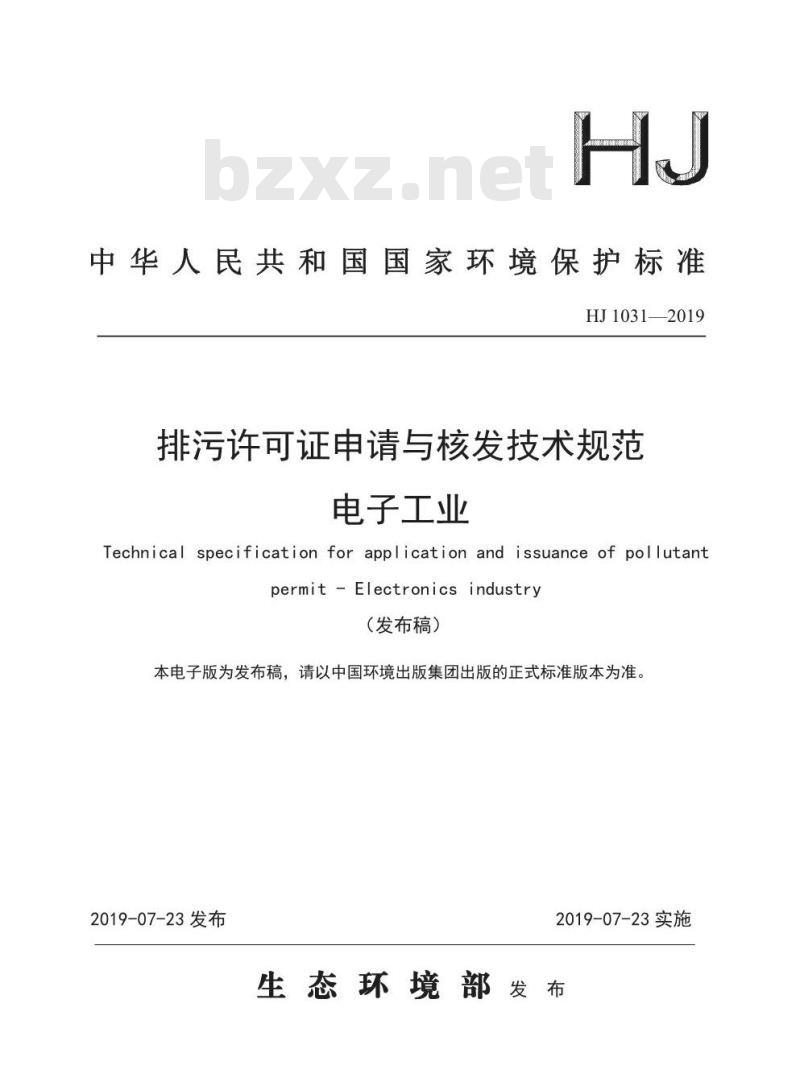 bzxz.net

HJ

中华人民共和国国家环境保护标准

HJ 1031—2019

排污许可证申请与核发技术规范
电子工业

Technical specification for application and issuance of pollutant permit - Electronics industry

（发布稿）

本电子版为发布稿，请以中国环境出版集团出版的正式标准版本为准。

2019-07-23 发布

2019-07-23 实施

生态环境部 发布